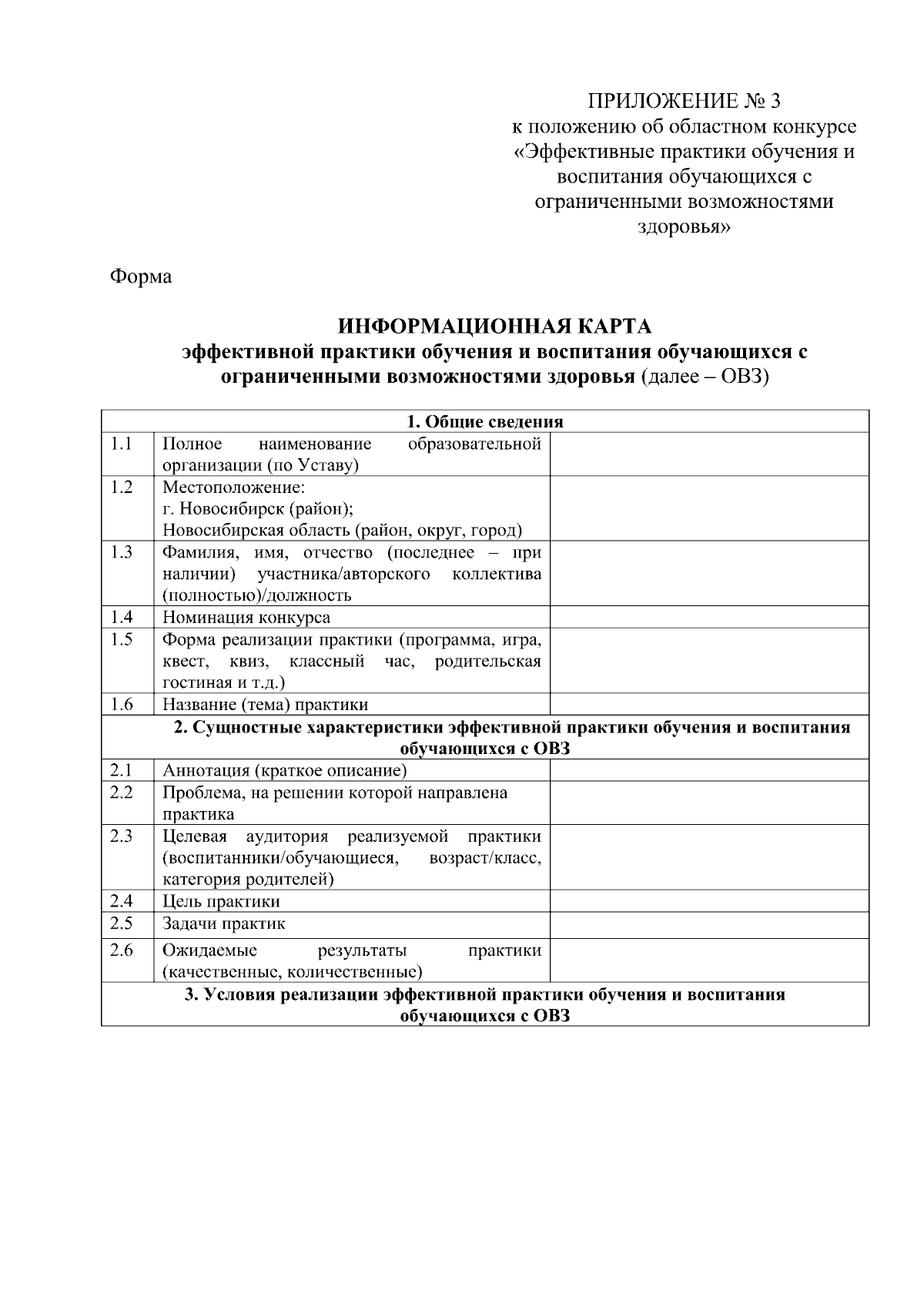 ПРИЛОЖЕНИЕ № 3
к положению об областном конкурсе «Эффективные практики обучения и воспитания обучающихся с ограниченными возможностями здоровья»

Форма

ИНФОРМАЦИОННАЯ КАРТА
эффективной практики обучения и воспитания обучающихся с ограниченными возможностями здоровья (далее – ОВЗ)

| 1. Общие сведения | | |
|---|---|---|
| 1.1 | Полное наименование образовательной организации (по Уставу) | |
| 1.2 | Местоположение: г. Новосибирск (район); Новосибирская область (район, округ, город) | |
| 1.3 | Фамилия, имя, отчество (последнее – при наличии) участника/авторского коллектива (полностью)/должность | |
| 1.4 | Номинация конкурса | |
| 1.5 | Форма реализации практики (программа, игра, квест, квиз, классный час, родительская гостиная и т.д.) | |
| 1.6 | Название (тема) практики | |
| 2. Сущностные характеристики эффективной практики обучения и воспитания обучающихся с ОВЗ | | |
| 2.1 | Аннотация (краткое описание) | |
| 2.2 | Проблема, на решении которой направлена практика | |
| 2.3 | Целевая аудитория реализуемой практики (воспитанники/обучающиеся, возраст/класс, категория родителей) | |
| 2.4 | Цель практики | |
| 2.5 | Задачи практик | |
| 2.6 | Ожидаемые результаты практики (качественные, количественные) | |
| 3. Условия реализации эффективной практики обучения и воспитания обучающихся с ОВЗ | | |